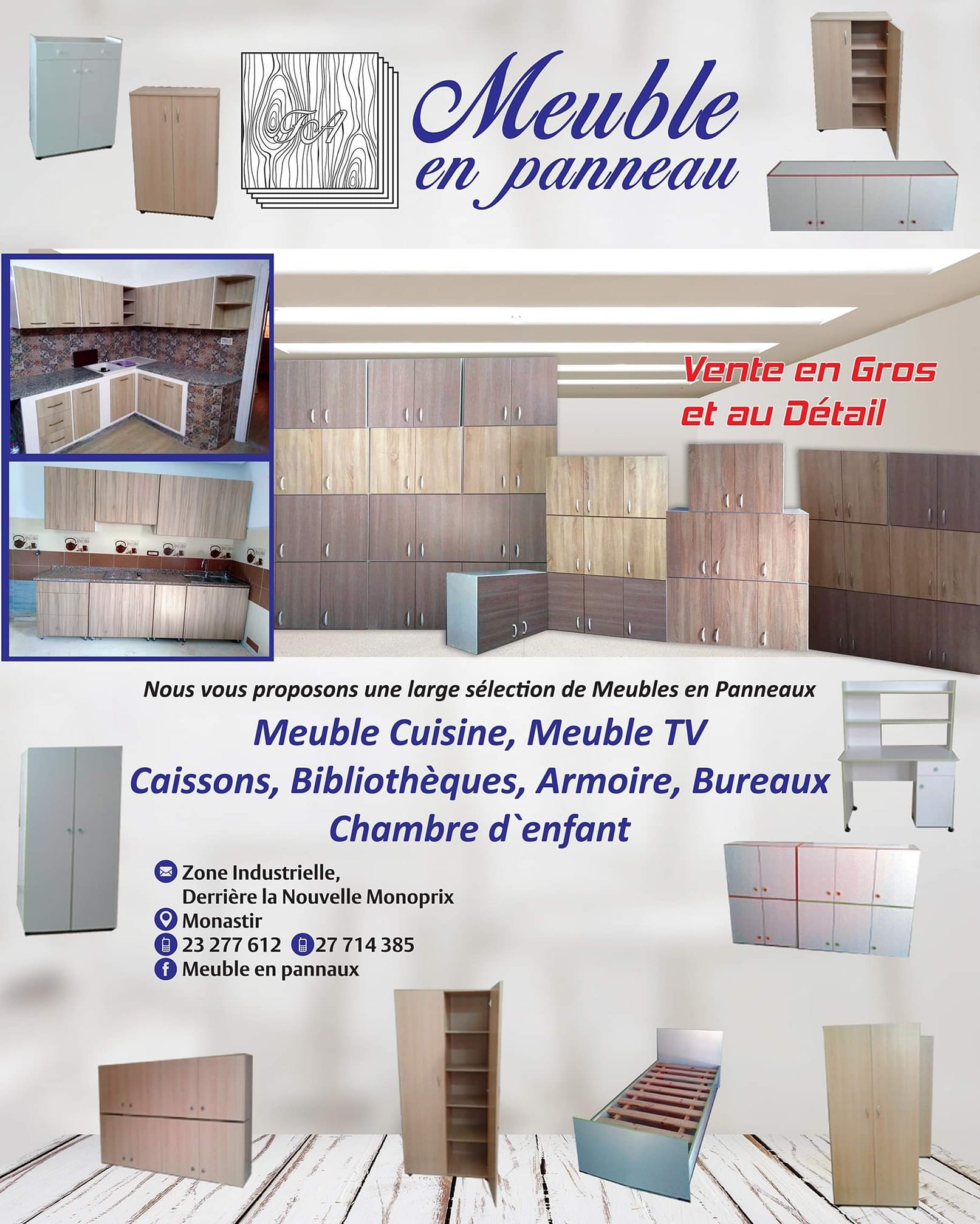 FA

Meuble
en panneau

Vente en Gros
et au Détail

Nous vous proposons une large sélection de Meubles en Panneaux

Meuble Cuisine, Meuble TV
Caissons, Bibliothèques, Armoire, Bureaux
Chambre d`enfant

Zone Industrielle,
Derrière la Nouvelle Monoprix
Monastir
23 277 612 27 714 385
Meuble en pannaux